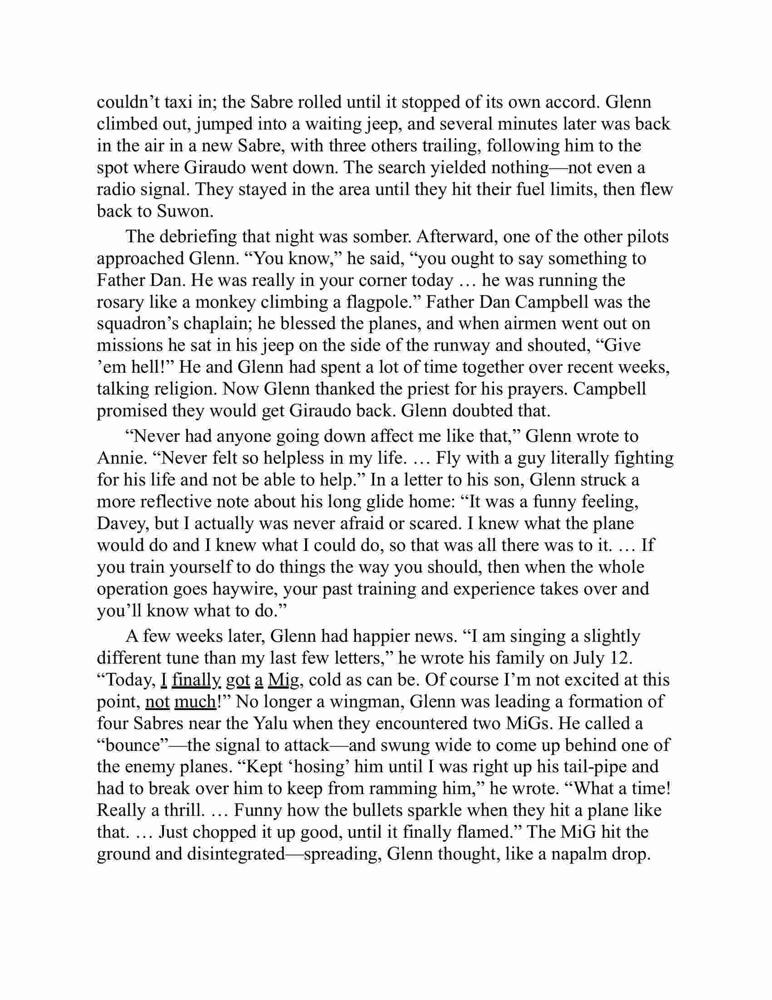 couldn't taxi in; the Sabre rolled until it stopped of its own accord. Glenn climbed out, jumped into a waiting jeep, and several minutes later was back in the air in a new Sabre, with three others trailing, following him to the spot where Giraudo went down. The search yielded nothing—not even a radio signal. They stayed in the area until they hit their fuel limits, then flew back to Suwon.

The debriefing that night was somber. Afterward, one of the other pilots approached Glenn. "You know," he said, "you ought to say something to Father Dan. He was really in your corner today … he was running the rosary like a monkey climbing a flagpole." Father Dan Campbell was the squadron's chaplain; he blessed the planes, and when airmen went out on missions he sat in his jeep on the side of the runway and shouted, "Give 'em hell!" He and Glenn had spent a lot of time together over recent weeks, talking religion. Now Glenn thanked the priest for his prayers. Campbell promised they would get Giraudo back. Glenn doubted that.

"Never had anyone going down affect me like that," Glenn wrote to Annie. "Never felt so helpless in my life. … Fly with a guy literally fighting for his life and not be able to help." In a letter to his son, Glenn struck a more reflective note about his long glide home: "It was a funny feeling, Davey, but I actually was never afraid or scared. I knew what the plane would do and I knew what I could do, so that was all there was to it. … If you train yourself to do things the way you should, then when the whole operation goes haywire, your past training and experience takes over and you'll know what to do."

A few weeks later, Glenn had happier news. "I am singing a slightly different tune than my last few letters," he wrote his family on July 12. "Today, I finally got a Mig, cold as can be. Of course I'm not excited at this point, not much!" No longer a wingman, Glenn was leading a formation of four Sabres near the Yalu when they encountered two MiGs. He called a "bounce"—the signal to attack—and swung wide to come up behind one of the enemy planes. "Kept 'hosing' him until I was right up his tail-pipe and had to break over him to keep from ramming him," he wrote. "What a time! Really a thrill. … Funny how the bullets sparkle when they hit a plane like that. … Just chopped it up good, until it finally flamed." The MiG hit the ground and disintegrated—spreading, Glenn thought, like a napalm drop.